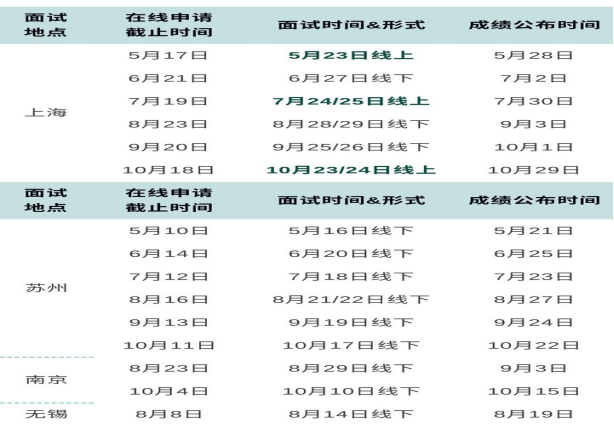 | 面试地点 | 在线申请截止时间 | 面试时间&形式 | 成绩公布时间 |
|---|---|---|---|
| 上海 | 5月17日 | 5月23日线上 | 5月28日 |
| | 6月21日 | 6月27日线下 | 7月2日 |
| | 7月19日 | 7月24/25日线上 | 7月30日 |
| | 8月23日 | 8月28/29日线下 | 9月3日 |
| | 9月20日 | 9月25/26日线下 | 10月1日 |
| | 10月18日 | 10月23/24日线上 | 10月29日 |

| 面试地点 | 在线申请截止时间 | 面试时间&形式 | 成绩公布时间 |
|---|---|---|---|
| 苏州 | 5月10日 | 5月16日线下 | 5月21日 |
| | 6月14日 | 6月20日线下 | 6月25日 |
| | 7月12日 | 7月18日线下 | 7月23日 |
| | 8月16日 | 8月21/22日线下 | 8月27日 |
| | 9月13日 | 9月19日线下 | 9月24日 |
| | 10月11日 | 10月17日线下 | 10月22日 |
| 南京 | 8月23日 | 8月29日线下 | 9月3日 |
| | 10月4日 | 10月10日线下 | 10月15日 |
| 无锡 | 8月8日 | 8月14日线下 | 8月19日 |